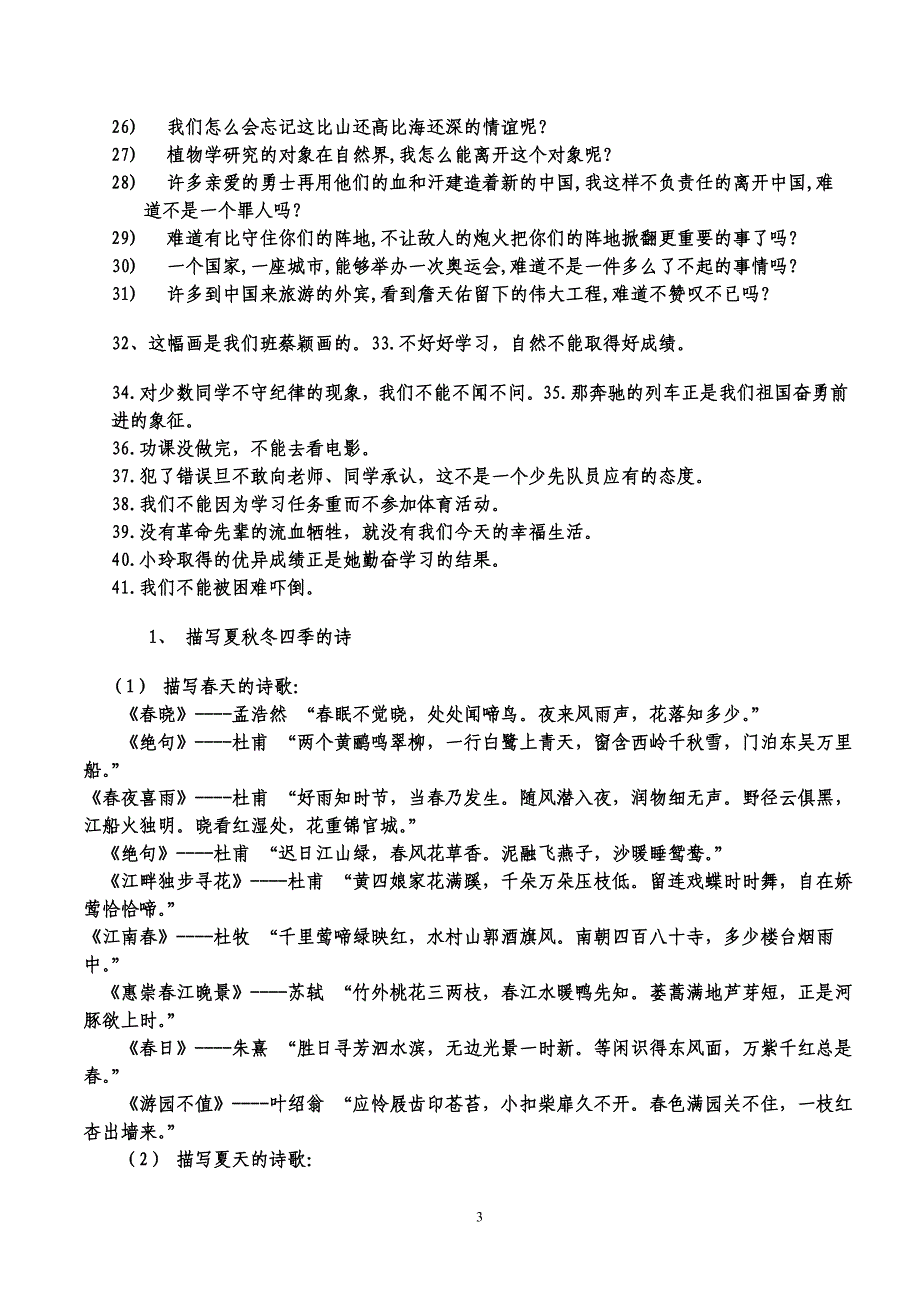 26) 我们怎么会忘记这比山还高比海还深的情谊呢？
27) 植物学研究的对象在自然界,我怎么能离开这个对象呢？
28) 许多亲爱的勇士再用他们的血和汗建造着新的中国,我这样不负责任的离开中国,难道不是一个罪人吗？
29) 难道有比守住你们的阵地,不让敌人的炮火把你们的阵地掀翻更重要的事了吗？
30) 一个国家,一座城市,能够举办一次奥运会,难道不是一件多么了不起的事情吗？
31) 许多到中国来旅游的外宾,看到詹天佑留下的伟大工程,难道不赞叹不已吗？

32、这幅画是我们班蔡颖画的。33.不好好学习，自然不能取得好成绩。

34.对少数同学不守纪律的现象，我们不能不闻不问。35.那奔驰的列车正是我们祖国奋勇前进的象征。
36.功课没做完，不能去看电影。
37.犯了错误旦不敢向老师、同学承认，这不是一个少先队员应有的态度。
38.我们不能因为学习任务重而不参加体育活动。
39.没有革命先辈的流血牺牲，就没有我们今天的幸福生活。
40.小玲取得的优异成绩正是她勤奋学习的结果。
41.我们不能被困难吓倒。

1、 描写夏秋冬四季的诗

（1） 描写春天的诗歌:
《春晓》----孟浩然 “春眠不觉晓，处处闻啼鸟。夜来风雨声，花落知多少。”
《绝句》----杜甫 “两个黄鹂鸣翠柳，一行白鹭上青天，窗含西岭千秋雪，门泊东吴万里船。”
《春夜喜雨》----杜甫 “好雨知时节，当春乃发生。随风潜入夜，润物细无声。野径云俱黑，江船火独明。晓看红湿处，花重锦官城。”
《绝句》----杜甫 “迟日江山绿，春风花草香。泥融飞燕子，沙暖睡鸳鸯。”
《江畔独步寻花》----杜甫 “黄四娘家花满蹊，千朵万朵压枝低。留连戏蝶时时舞，自在娇莺恰恰啼。”
《江南春》----杜牧 “千里莺啼绿映红，水村山郭酒旗风。南朝四百八十寺，多少楼台烟雨中。”
《惠崇春江晚景》----苏轼 “竹外桃花三两枝，春江水暖鸭先知。蒌蒿满地芦芽短，正是河豚欲上时。”
《春日》----朱熹 “胜日寻芳泗水滨，无边光景一时新。等闲识得东风面，万紫千红总是春。”
《游园不值》----叶绍翁 “应怜屐齿印苍苔，小扣柴扉久不开。春色满园关不住，一枝红杏出墙来。”
（2） 描写夏天的诗歌:

3